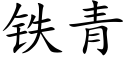 铁青